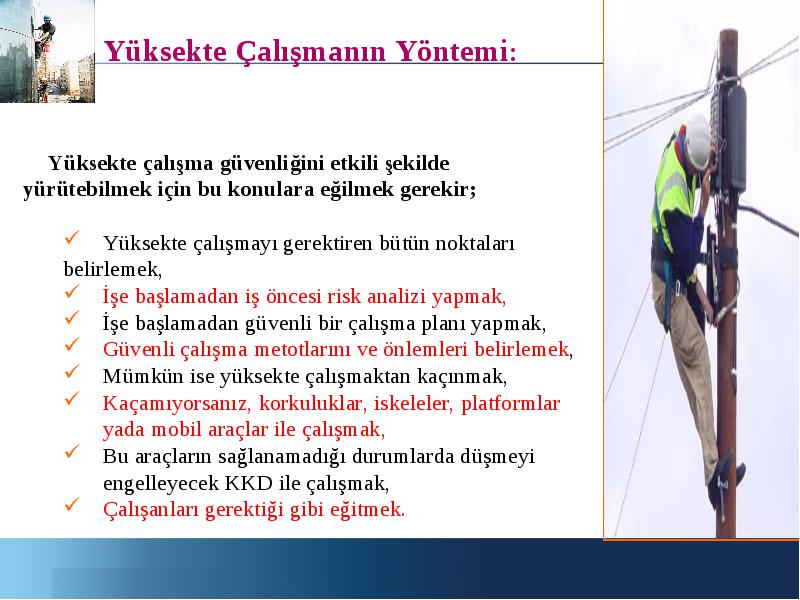 Yüksekte Çalışmanın Yöntemi:

Yüksekte çalışma güvenliğini etkili şekilde yürütebilmek için bu konulara eğilmek gerekir;

✓ Yüksekte çalışmayı gerektiren bütün noktaları belirlemek,
✓ İşe başlamadan iş öncesi risk analizi yapmak,
✓ İşe başlamadan güvenli bir çalışma planı yapmak,
✓ Güvenli çalışma metotlarını ve önlemleri belirlemek,
✓ Mümkün ise yüksekte çalışmaktan kaçınmak,
✓ Kaçamıyorsanız, korkuluklar, iskeleler, platformlar yada mobil araçlar ile çalışmak,
✓ Bu araçların sağlanamadığı durumlarda düşmeyi engelleyecek KKD ile çalışmak,
✓ Çalışanları gerektiği gibi eğitmek.